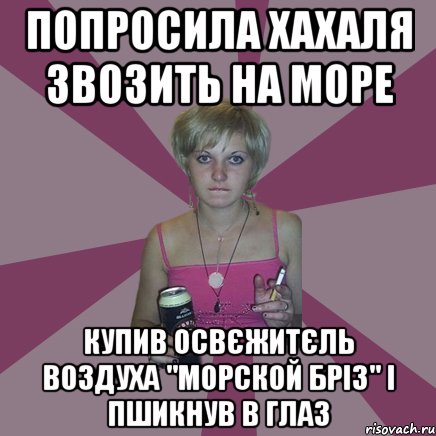 ПОПРОСИЛА ХАХАЛЯ ЗВОЗИТЬ НА МОРЕ

КУПИВ ОСВЄЖИТЄЛЬ ВОЗДУХА "МОРСКОЙ БРІЗ" І ПШИКНУВ В ГЛАЗ

risovach.ru